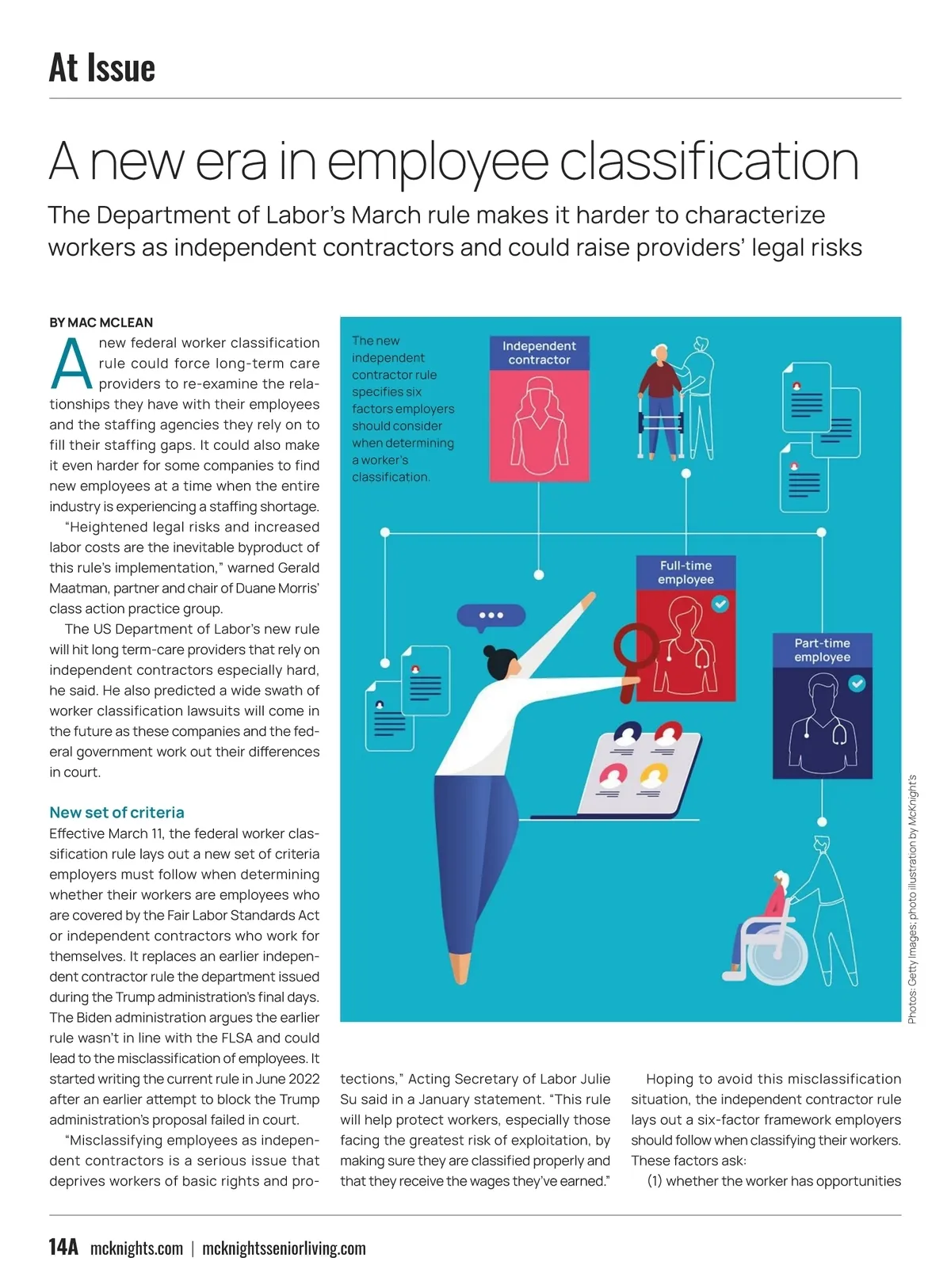 At Issue

A new era in employee classification

The Department of Labor's March rule makes it harder to characterize workers as independent contractors and could raise providers' legal risks

BY MAC MCLEAN

A new federal worker classification rule could force long-term care providers to re-examine the relationships they have with their employees and the staffing agencies they rely on to fill their staffing gaps. It could also make it even harder for some companies to find new employees at a time when the entire industry is experiencing a staffing shortage.

"Heightened legal risks and increased labor costs are the inevitable byproduct of this rule's implementation," warned Gerald Maatman, partner and chair of Duane Morris' class action practice group.

The US Department of Labor's new rule will hit long term-care providers that rely on independent contractors especially hard, he said. He also predicted a wide swath of worker classification lawsuits will come in the future as these companies and the federal government work out their differences in court.

New set of criteria

Effective March 11, the federal worker classification rule lays out a new set of criteria employers must follow when determining whether their workers are employees who are covered by the Fair Labor Standards Act or independent contractors who work for themselves. It replaces an earlier independent contractor rule the department issued during the Trump administration's final days. The Biden administration argues the earlier rule wasn't in line with the FLSA and could lead to the misclassification of employees. It started writing the current rule in June 2022 after an earlier attempt to block the Trump administration's proposal failed in court.

"Misclassifying employees as independent contractors is a serious issue that deprives workers of basic rights and protections," Acting Secretary of Labor Julie Su said in a January statement. "This rule will help protect workers, especially those facing the greatest risk of exploitation, by making sure they are classified properly and that they receive the wages they've earned."

Hoping to avoid this misclassification situation, the independent contractor rule lays out a six-factor framework employers should follow when classifying their workers. These factors ask:

(1) whether the worker has opportunities

The new independent contractor rule specifies six factors employers should consider when determining a worker's classification.

Independent contractor

Full-time employee

Part-time employee

Photos: Getty Images; photo illustration by McKnight's

14A mcknights.com | mcknightsseniorliving.com